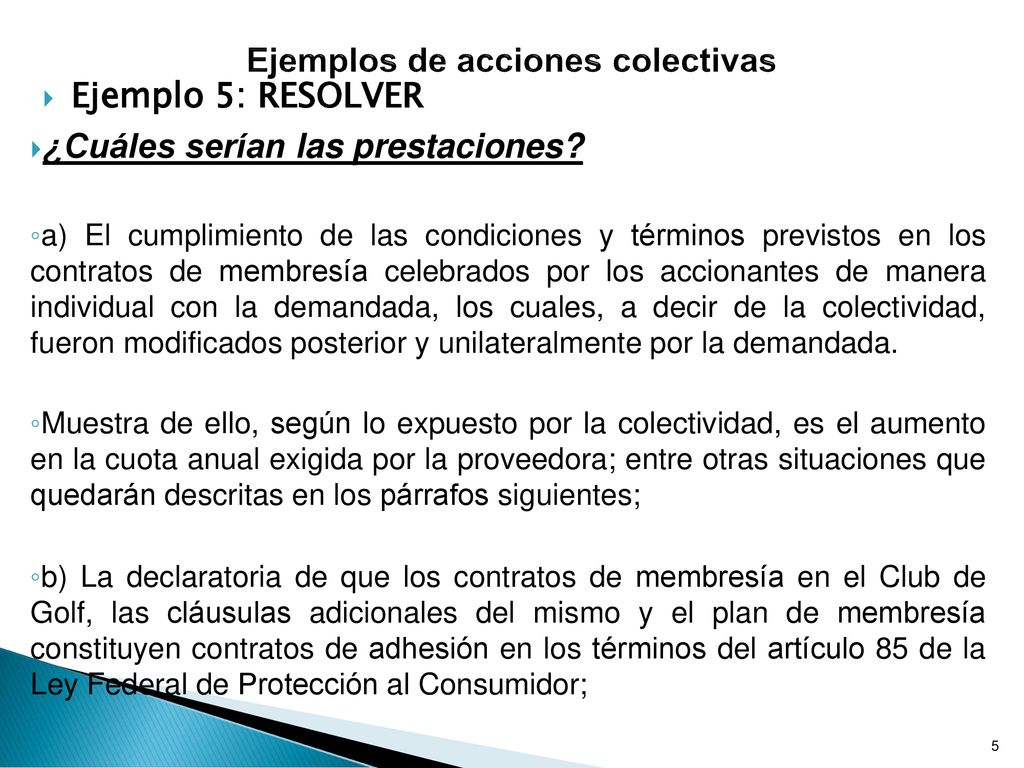 Ejemplos de acciones colectivas

Ejemplo 5: RESOLVER

¿Cuáles serían las prestaciones?

◦a) El cumplimiento de las condiciones y términos previstos en los contratos de membresía celebrados por los accionantes de manera individual con la demandada, los cuales, a decir de la colectividad, fueron modificados posterior y unilateralmente por la demandada.

◦Muestra de ello, según lo expuesto por la colectividad, es el aumento en la cuota anual exigida por la proveedora; entre otras situaciones que quedarán descritas en los párrafos siguientes;

◦b) La declaratoria de que los contratos de membresía en el Club de Golf, las cláusulas adicionales del mismo y el plan de membresía constituyen contratos de adhesión en los términos del artículo 85 de la Ley Federal de Protección al Consumidor;

5